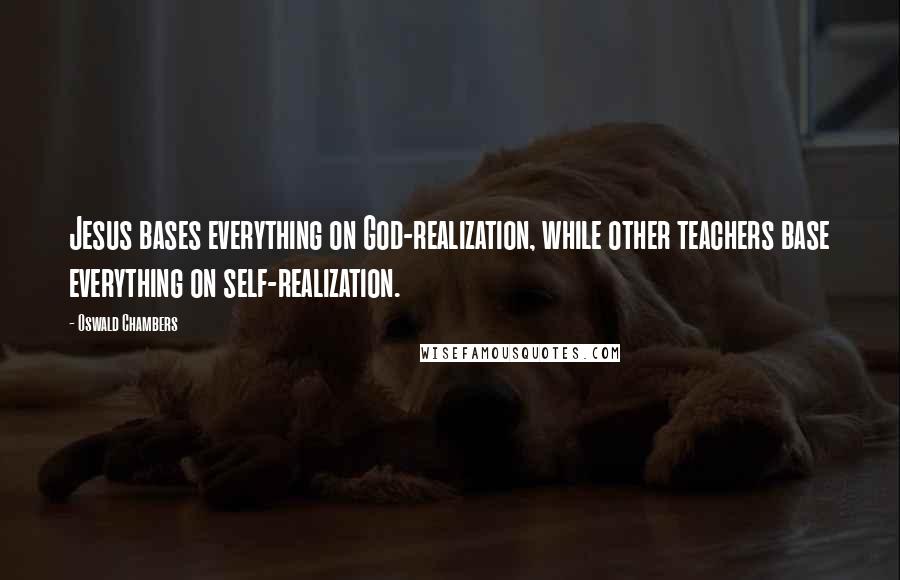 Jesus bases everything on God-realization, while other teachers base everything on self-realization.

- Oswald Chambers

WISEFAMOUSQUOTES.COM